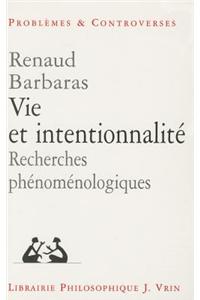 PROBLÈMES & CONTROVERSES

Renaud Barbaras

Vie et intentionnalité

Recherches phénoménologiques

LIBRAIRIE PHILOSOPHIQUE J. VRIN